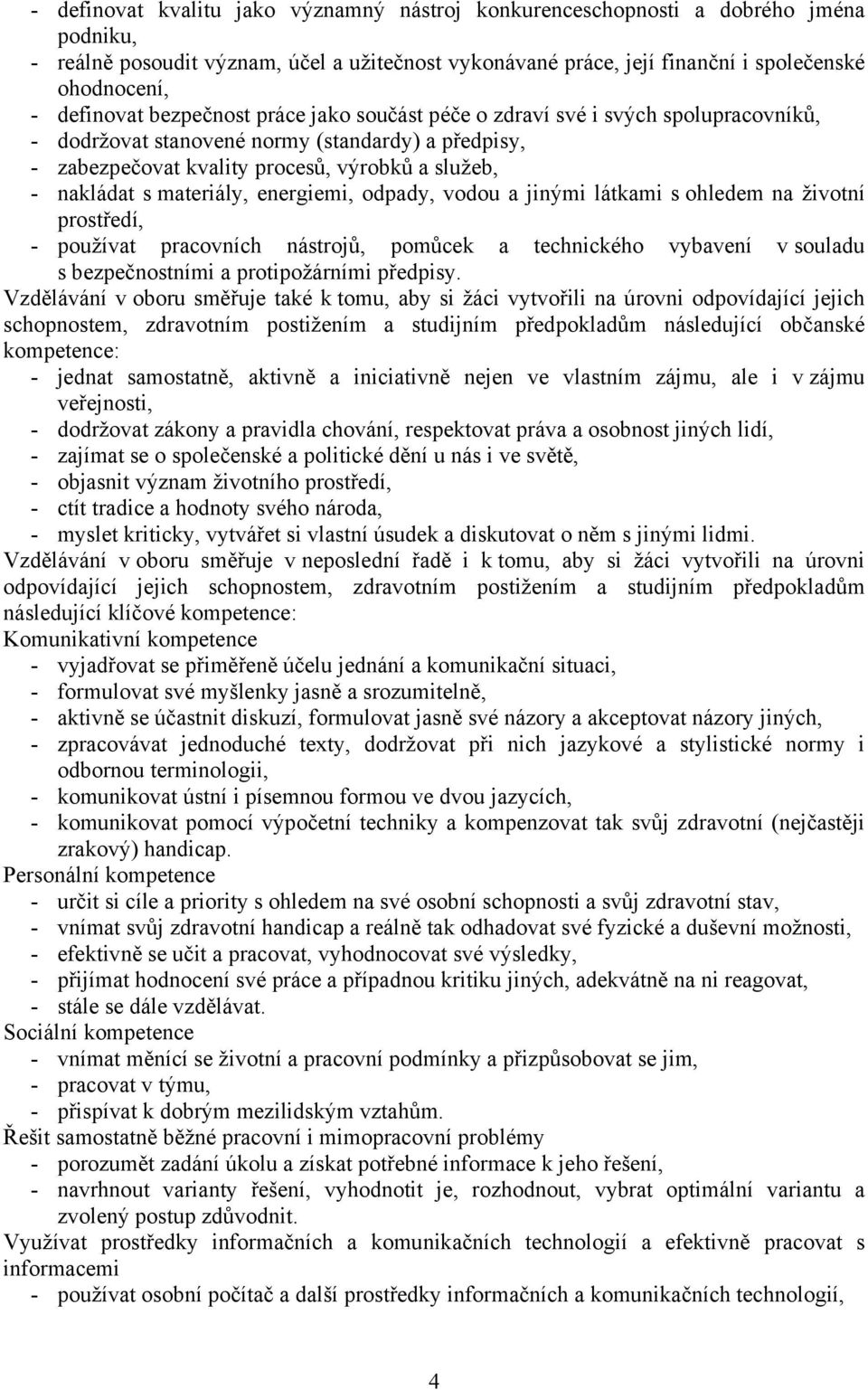 - definovat kvalitu jako významný nástroj konkurenceschopnosti a dobrého jména podniku,
- reálně posoudit význam, účel a užitečnost vykonávané práce, její finanční i společenské ohodnocení,
- definovat bezpečnost práce jako součást péče o zdraví své i svých spolupracovníků,
- dodržovat stanovené normy (standardy) a předpisy,
- zabezpečovat kvality procesů, výrobků a služeb,
- nakládat s materiály, energiemi, odpady, vodou a jinými látkami s ohledem na životní prostředí,
- používat pracovních nástrojů, pomůcek a technického vybavení v souladu s bezpečnostními a protipožárními předpisy.

Vzdělávání v oboru směřuje také k tomu, aby si žáci vytvořili na úrovni odpovídající jejich schopnostem, zdravotním postižením a studijním předpokladům následující občanské kompetence:
- jednat samostatně, aktivně a iniciativně nejen ve vlastním zájmu, ale i v zájmu veřejnosti,
- dodržovat zákony a pravidla chování, respektovat práva a osobnost jiných lidí,
- zajímat se o společenské a politické dění u nás i ve světě,
- objasnit význam životního prostředí,
- ctít tradice a hodnoty svého národa,
- myslet kriticky, vytvářet si vlastní úsudek a diskutovat o něm s jinými lidmi.

Vzdělávání v oboru směřuje v neposlední řadě i k tomu, aby si žáci vytvořili na úrovni odpovídající jejich schopnostem, zdravotním postižením a studijním předpokladům následující klíčové kompetence:

Komunikativní kompetence
- vyjadřovat se přiměřeně účelu jednání a komunikační situaci,
- formulovat své myšlenky jasně a srozumitelně,
- aktivně se účastnit diskuzí, formulovat jasně své názory a akceptovat názory jiných,
- zpracovávat jednoduché texty, dodržovat při nich jazykové a stylistické normy i odbornou terminologii,
- komunikovat ústní i písemnou formou ve dvou jazycích,
- komunikovat pomocí výpočetní techniky a kompenzovat tak svůj zdravotní (nejčastěji zrakový) handicap.

Personální kompetence
- určit si cíle a priority s ohledem na své osobní schopnosti a svůj zdravotní stav,
- vnímat svůj zdravotní handicap a reálně tak odhadovat své fyzické a duševní možnosti,
- efektivně se učit a pracovat, vyhodnocovat své výsledky,
- přijímat hodnocení své práce a případnou kritiku jiných, adekvátně na ni reagovat,
- stále se dále vzdělávat.

Sociální kompetence
- vnímat měnící se životní a pracovní podmínky a přizpůsobovat se jim,
- pracovat v týmu,
- přispívat k dobrým mezilidským vztahům.

Řešit samostatně běžné pracovní i mimopracovní problémy
- porozumět zadání úkolu a získat potřebné informace k jeho řešení,
- navrhnout varianty řešení, vyhodnotit je, rozhodnout, vybrat optimální variantu a zvolený postup zdůvodnit.

Využívat prostředky informačních a komunikačních technologií a efektivně pracovat s informacemi
- používat osobní počítač a další prostředky informačních a komunikačních technologií,

4